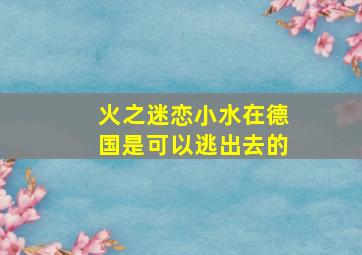 火之迷恋小水在德国是可以逃出去的